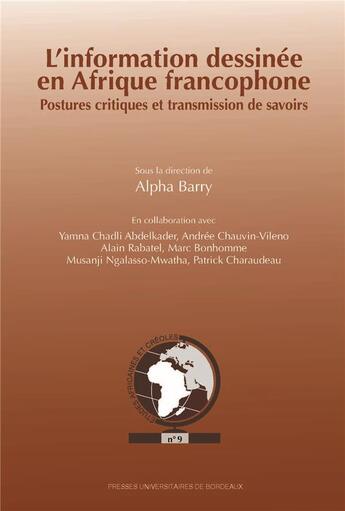 L'information dessinée en Afrique francophone
Postures critiques et transmission de savoirs

Sous la direction de
Alpha Barry

En collaboration avec
Yamna Chadli Abdelkader, Andrée Chauvin-Vileno
Alain Rabatel, Marc Bonhomme
Musanji Ngalasso-Mwatha, Patrick Charaudeau

ÉTUDES AFRICAINES ET CRÉOLES

n° 9

PRESSES UNIVERSITAIRES DE BORDEAUX